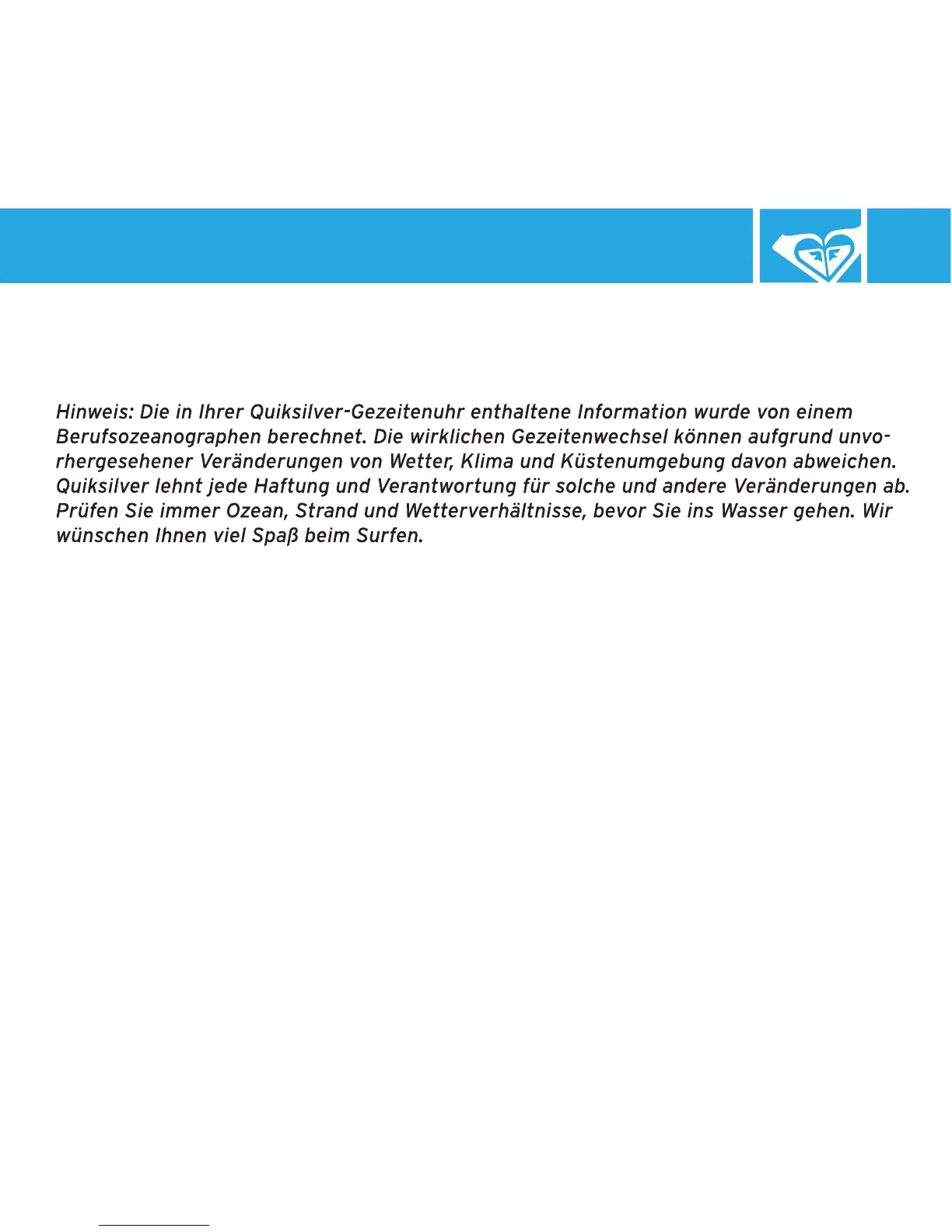 Hinweis: Die in Ihrer Quiksilver-Gezeitenuhr enthaltene Information wurde von einem Berufsozeanographen berechnet. Die wirklichen Gezeitenwechsel können aufgrund unvorhergesehener Veränderungen von Wetter, Klima und Küstenumgebung davon abweichen. Quiksilver lehnt jede Haftung und Verantwortung für solche und andere Veränderungen ab. Prüfen Sie immer Ozean, Strand und Wetterverhältnisse, bevor Sie ins Wasser gehen. Wir wünschen Ihnen viel Spaß beim Surfen.